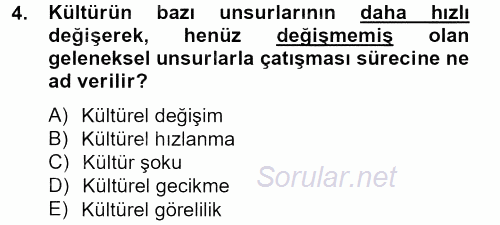 4. Kültürün bazı unsurlarının daha hızlı değişerek, henüz değişmemiş olan geleneksel unsurlarla çatışması sürecine ne ad verilir?

A) Kültürel değişim
B) Kültürel hızlanma
C) Kültür şoku
D) Kültürel gecikme
E) Kültürel görelilik

Sorular.net